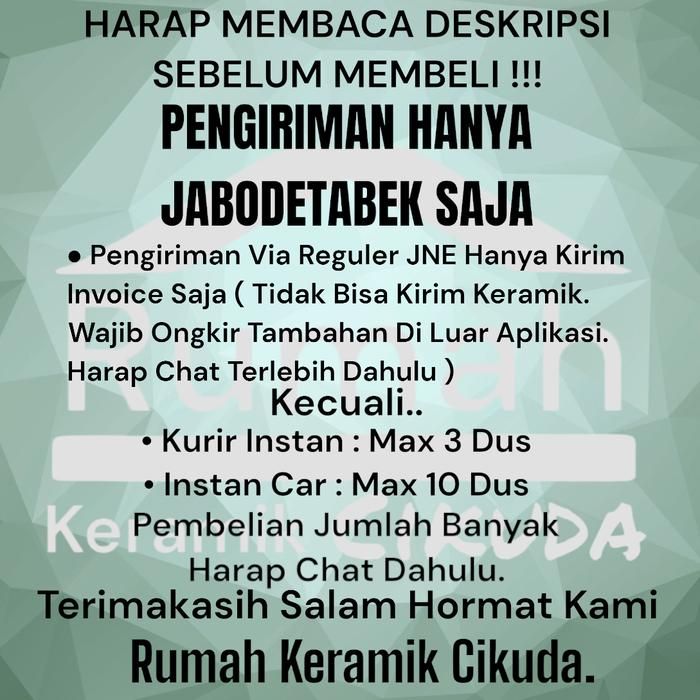 HARAP MEMBACA DESKRIPSI SEBELUM MEMBELI !!!

PENGIRIMAN HANYA JABODETABEK SAJA

• Pengiriman Via Reguler JNE Hanya Kirim Invoice Saja ( Tidak Bisa Kirim Keramik. Wajib Ongkir Tambahan Di Luar Aplikasi. Harap Chat Terlebih Dahulu )

Kecuali..

• Kurir Instan : Max 3 Dus
• Instan Car : Max 10 Dus

Pembelian Jumlah Banyak Harap Chat Dahulu.

Terimakasih Salam Hormat Kami

Rumah Keramik Cikuda.

Rumah Keramik CIKUDA